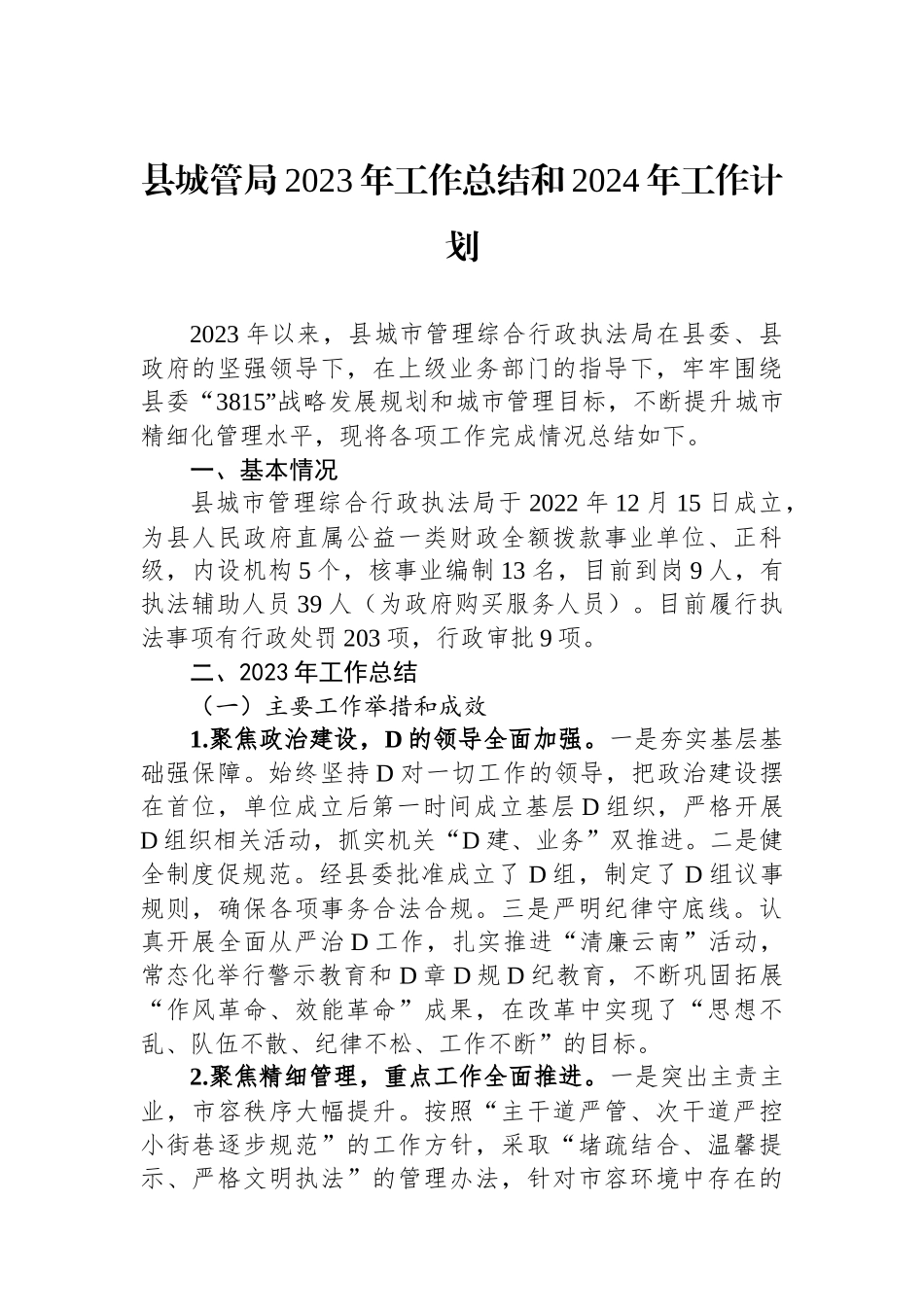 县城管局2023年工作总结和2024年工作计划

2023年以来，县城市管理综合行政执法局在县委、县政府的坚强领导下，在上级业务部门的指导下，牢牢围绕县委“3815”战略发展规划和城市管理目标，不断提升城市精细化管理水平，现将各项工作完成情况总结如下。

一、基本情况

县城市管理综合行政执法局于2022年12月15日成立，为县人民政府直属公益一类财政全额拨款事业单位、正科级，内设机构5个，核事业编制13名，目前到岗9人，有执法辅助人员39人（为政府购买服务人员）。目前履行执法事项有行政处罚203项，行政审批9项。

二、2023年工作总结

（一）主要工作举措和成效

1.聚焦政治建设，D的领导全面加强。一是夯实基层基础强保障。始终坚持D对一切工作的领导，把政治建设摆在首位，单位成立后第一时间成立基层D组织，严格开展D组织相关活动，抓实机关“D建、业务”双推进。二是健全制度促规范。经县委批准成立了D组，制定了D组议事规则，确保各项事务合法合规。三是严明纪律守底线。认真开展全面从严治D工作，扎实推进“清廉云南”活动，常态化举行警示教育和D章D规D纪教育，不断巩固拓展“作风革命、效能革命”成果，在改革中实现了“思想不乱、队伍不散、纪律不松、工作不断”的目标。

2.聚焦精细管理，重点工作全面推进。一是突出主责主业，市容秩序大幅提升。按照“主干道严管、次干道严控小街巷逐步规范”的工作方针，采取“堵疏结合、温馨提示、严格文明执法”的管理办法，针对市容环境中存在的